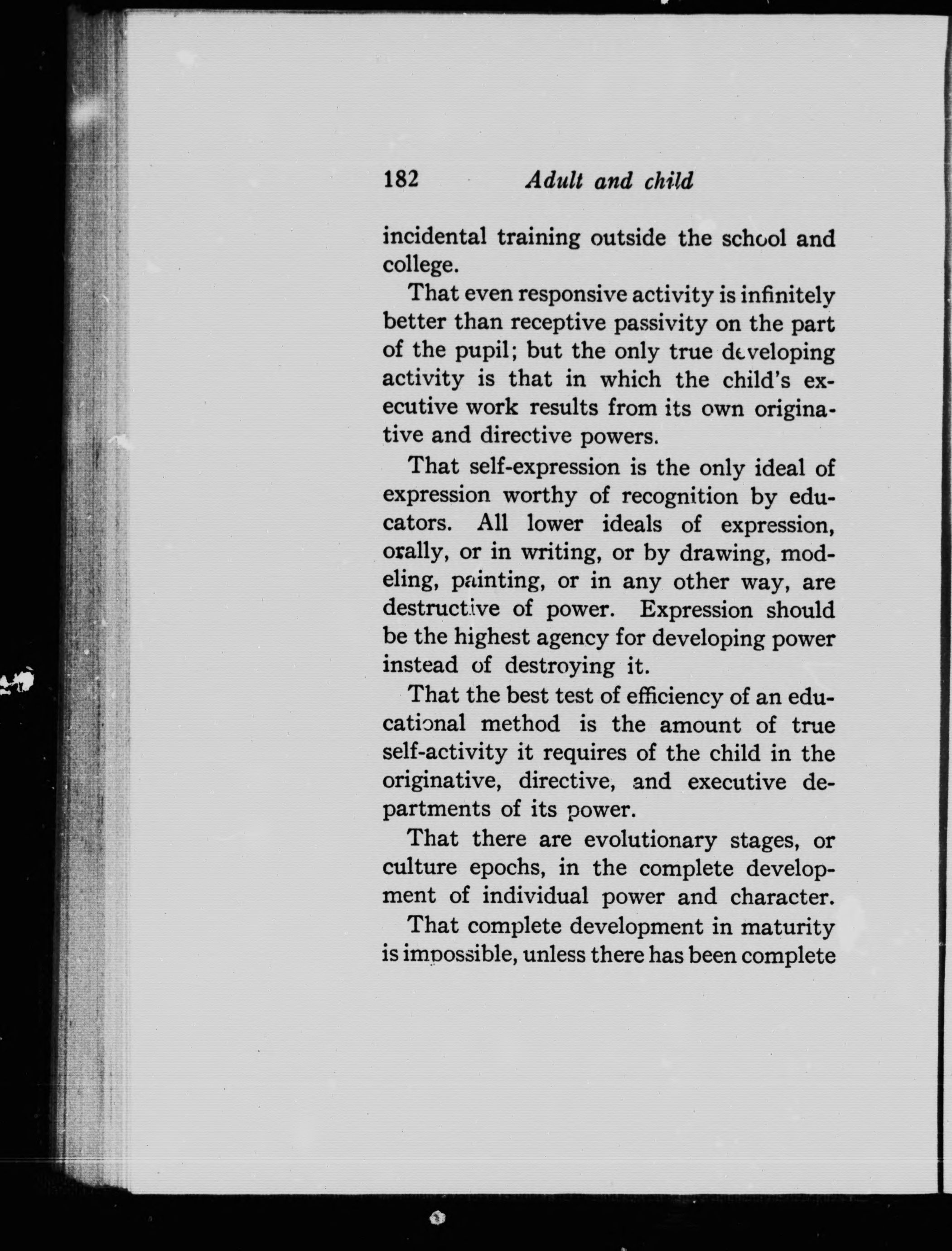 182 Adult and child

incidental training outside the school and college.

That even responsive activity is infinitely better than receptive passivity on the part of the pupil; but the only true developing activity is that in which the child's executive work results from its own originative and directive powers.

That self-expression is the only ideal of expression worthy of recognition by educators. All lower ideals of expression, orally, or in writing, or by drawing, modeling, painting, or in any other way, are destructive of power. Expression should be the highest agency for developing power instead of destroying it.

That the best test of efficiency of an educational method is the amount of true self-activity it requires of the child in the originative, directive, and executive departments of its power.

That there are evolutionary stages, or culture epochs, in the complete development of individual power and character.

That complete development in maturity is impossible, unless there has been complete